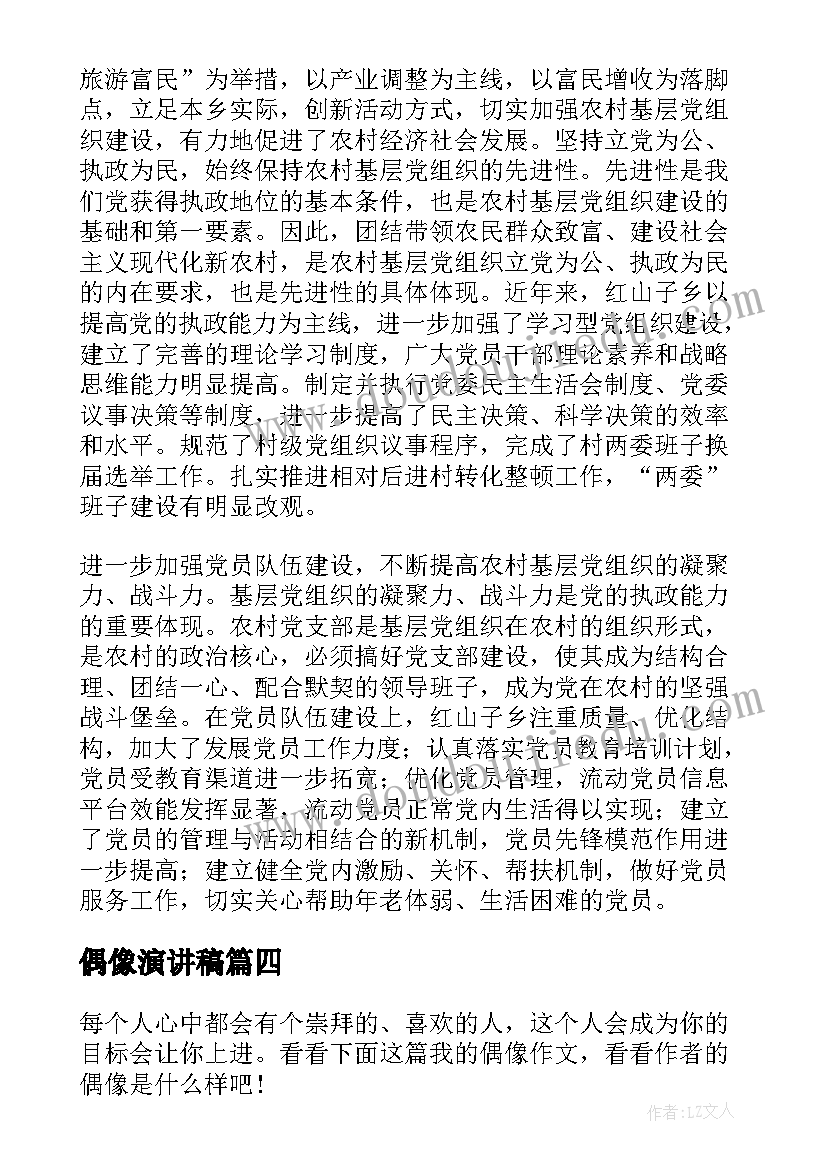 旅游富民”为举措，以产业调整为主线，以富民增收为落脚点，立足本乡实际，创新活动方式，切实加强农村基层党组织建设，有力地促进了农村经济社会发展。坚持立党为公、执政为民，始终保持农村基层党组织的先进性。先进性是我们党获得执政地位的基本条件，也是农村基层党组织建设的基础和第一要素。因此，团结带领农民群众致富、建设社会主义现代化新农村，是农村基层党组织立党为公、执政为民的内在要求，也是先进性的具体体现。近年来，红山子乡以提高党的执政能力为主线，进一步加强了学习型党组织建设，建立了完善的理论学习制度，广大党员干部理论素养和战略思维能力明显提高。制定并执行党委民主生活会制度、党委议事决策等制度，进一步提高了民主决策、科学决策的效率和水平。规范了村级党组织议事程序，完成了村两委班子换届选举工作。扎实推进相对后进村转化整顿工作，“两委”班子建设有明显改观。

进一步加强党员队伍建设，不断提高农村基层党组织的凝聚力、战斗力。基层党组织的凝聚力、战斗力是党的执政能力的重要体现。农村党支部是基层党组织在农村的组织形式，是农村的政治核心，必须搞好党支部建设，使其成为结构合理、团结一心、配合默契的领导班子，成为党在农村的坚强战斗堡垒。在党员队伍建设上，红山子乡注重质量、优化结构，加大了发展党员工作力度；认真落实党员教育培训计划，党员受教育渠道进一步拓宽；优化党员管理，流动党员信息平台效能发挥显著，流动党员正常党内生活得以实现；建立了党员的管理与活动相结合的新机制，党员先锋模范作用进一步提高；建立健全党内激励、关怀、帮扶机制，做好党员服务工作，切实关心帮助年老体弱、生活困难的党员。

偶像演讲稿篇四

每个人心中都会有个崇拜的、喜欢的人，这个人会成为你的目标会让你上进。看看下面这篇我的偶像作文，看看作者的偶像是什么样吧！

作者：LZ文人